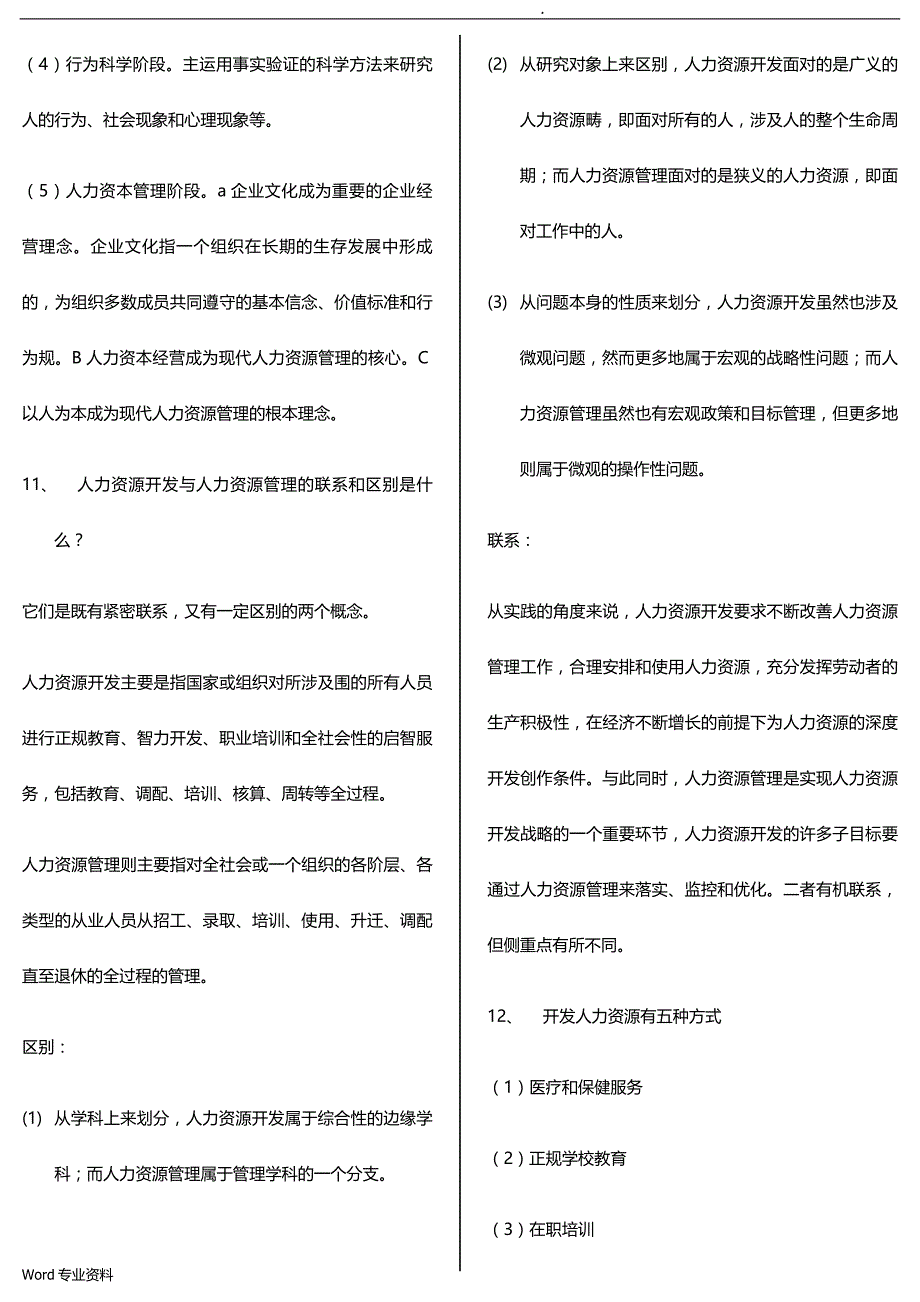 .

（4）行为科学阶段。主运用事实验证的科学方法来研究人的行为、社会现象和心理现象等。

（5）人力资本管理阶段。a 企业文化成为重要的企业经营理念。企业文化指一个组织在长期的生存发展中形成的，为组织多数成员共同遵守的基本信念、价值标准和行为规。B 人力资本经营成为现代人力资源管理的核心。C 以人为本成为现代人力资源管理的根本理念。

11、 人力资源开发与人力资源管理的联系和区别是什么？

它们是既有紧密联系，又有一定区别的两个概念。

人力资源开发主要是指国家或组织对所涉及围的所有人员进行正规教育、智力开发、职业培训和全社会性的启智服务，包括教育、调配、培训、核算、周转等全过程。

人力资源管理则主要指对全社会或一个组织的各阶层、各类型的从业人员从招工、录取、培训、使用、升迁、调配直至退休的全过程的管理。

区别：

(1) 从学科上来划分，人力资源开发属于综合性的边缘学科；而人力资源管理属于管理学科的一个分支。

(2) 从研究对象上来区别，人力资源开发面对的是广义的人力资源畴，即面对所有的人，涉及人的整个生命周期；而人力资源管理面对的是狭义的人力资源，即面对工作中的人。

(3) 从问题本身的性质来划分，人力资源开发虽然也涉及微观问题，然而更多地属于宏观的战略性问题；而人力资源管理虽然也有宏观政策和目标管理，但更多地则属于微观的操作性问题。

联系：

从实践的角度来说，人力资源开发要求不断改善人力资源管理工作，合理安排和使用人力资源，充分发挥劳动者的生产积极性，在经济不断增长的前提下为人力资源的深度开发创作条件。与此同时，人力资源管理是实现人力资源开发战略的一个重要环节，人力资源开发的许多子目标要通过人力资源管理来落实、监控和优化。二者有机联系，但侧重点有所不同。

12、 开发人力资源有五种方式

（1）医疗和保健服务

（2）正规学校教育

（3）在职培训

Word 专业资料